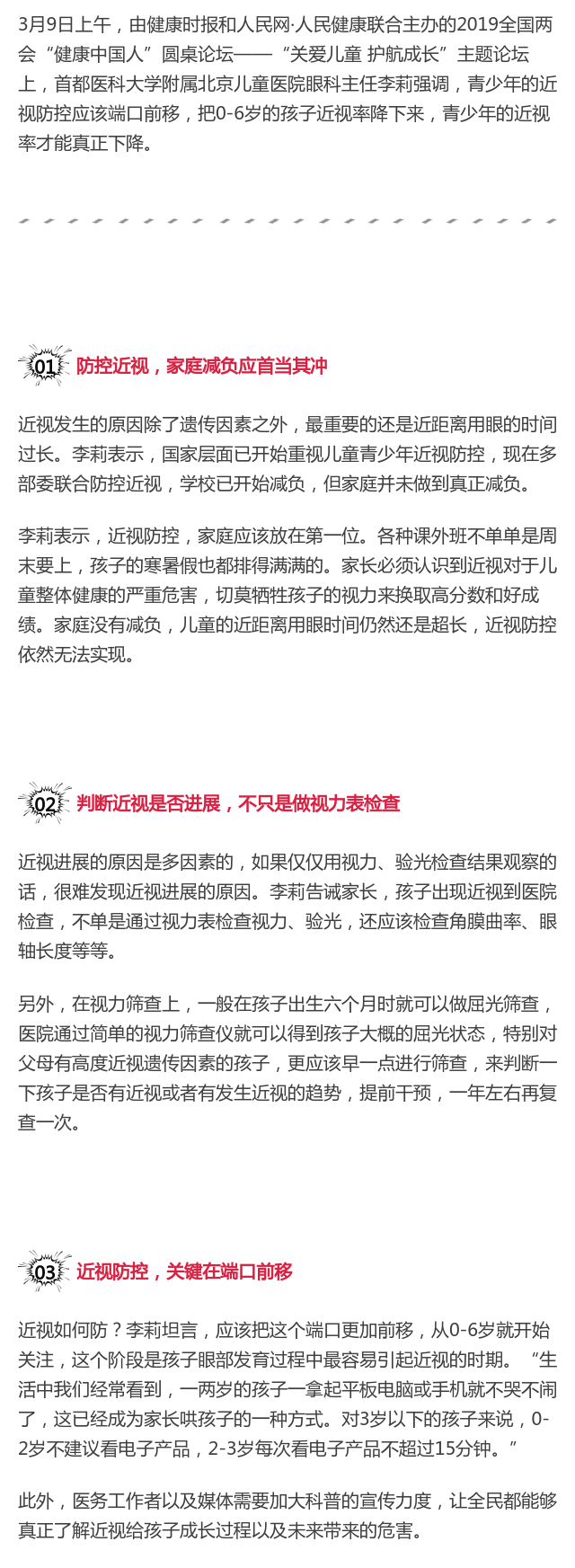 3月9日上午，由健康时报和人民网·人民健康联合主办的2019全国两会“健康中国人”圆桌论坛——“关爱儿童 护航成长”主题论坛上，首都医科大学附属北京儿童医院眼科主任李莉强调，青少年的近视防控应该端口前移，把0-6岁的孩子近视率降下来，青少年的近视率才能真正下降。

01 防控近视，家庭减负应首当其冲

近视发生的原因除了遗传因素之外，最重要的还是近距离用眼的时间过长。李莉表示，国家层面已开始重视儿童青少年近视防控，现在多部委联合防控近视，学校已开始减负，但家庭并未做到真正减负。

李莉表示，近视防控，家庭应该放在第一位。各种课外班不单单是周末要上，孩子的寒暑假也都排得满满的。家长必须认识到近视对于儿童整体健康的严重危害，切莫牺牲孩子的视力来换取高分数和好成绩。家庭没有减负，儿童的近距离用眼时间仍然还是超长，近视防控依然无法实现。

02 判断近视是否进展，不只是做视力表检查

近视进展的原因是多因素的，如果仅仅用视力、验光检查结果观察的话，很难发现近视进展的原因。李莉告诫家长，孩子出现近视到医院检查，不单是通过视力表检查视力、验光，还应该检查角膜曲率、眼轴长度等等。

另外，在视力筛查上，一般在孩子出生六个月时就可以做屈光筛查，医院通过简单的视力筛查仪就可以得到孩子大概的屈光状态，特别对父母有高度近视遗传因素的孩子，更应该早一点进行筛查，来判断一下孩子是否有近视或者有发生近视的趋势，提前干预，一年左右再复查一次。

03 近视防控，关键在端口前移

近视如何防？李莉坦言，应该把这个端口更加前移，从0-6岁就开始关注，这个阶段是孩子眼部发育过程中最容易引起近视的时期。“生活中我们经常看到，一两岁的孩子一拿起平板电脑或手机就不哭不闹了，这已经成为家长哄孩子的一种方式。对3岁以下的孩子来说，0-2岁不建议看电子产品，2-3岁每次看电子产品不超过15分钟。”

此外，医务工作者以及媒体需要加大科普的宣传力度，让全民都能够真正了解近视给孩子成长过程以及未来带来的危害。